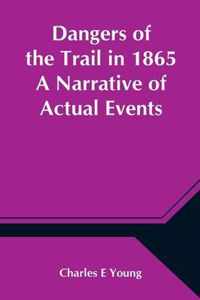 Dangers of the Trail in 1865 A Narrative of Actual Events

Charles E Young